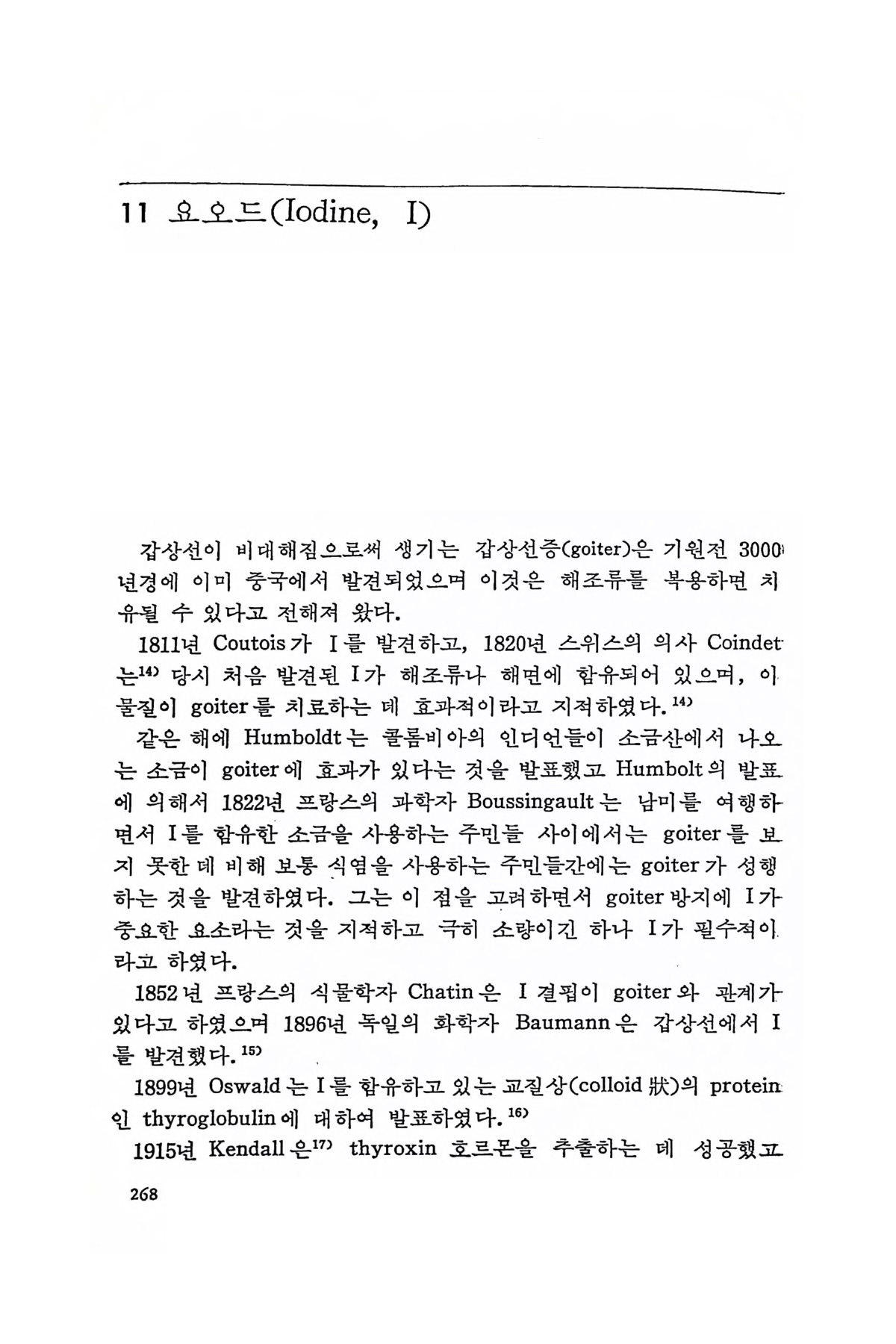 11 요오드(Iodine, I)

갑상선이 비대해짐으로써 생기는 갑상선증(goiter)은 기원전 3000년경에 이미 중국에서 발견되었으며 이것은 해조류를 복용하면 치유될 수 있다고 전해져 왔다.

1811년 Coutois가 I를 발견하고, 1820년 스위스의 의사 Coindet는$^{14)}$ 당시 처음 발견된 I가 해조류나 해면에 함유되어 있으며, 이 물질이 goiter를 치료하는 데 효과적이라고 지적하였다.$^{14)}$

같은 해에 Humboldt는 콜롬비아의 인디언들이 소금산에서 나오는 소금이 goiter에 효과가 있다는 것을 발표했고 Humbolt의 발표에 의해서 1822년 프랑스의 과학자 Boussingault는 남미를 여행하면서 I를 함유한 소금을 사용하는 주민들 사이에서는 goiter를 보지 못한 데 비해 보통 식염을 사용하는 주민들간에는 goiter가 성행하는 것을 발견하였다. 그는 이 점을 고려하면서 goiter 방지에 I가 중요한 요소라는 것을 지적하고 극히 소량이긴 하나 I가 필수적이라고 하였다.

1852년 프랑스의 식물학자 Chatin은 I 결핍이 goiter와 관계가 있다고 하였으며 1896년 독일의 화학자 Baumann은 갑상선에서 I를 발견했다.$^{15)}$

1899년 Oswald는 I를 함유하고 있는 교질상(colloid 狀)의 protein인 thyroglobulin에 대하여 발표하였다.$^{16)}$

1915년 Kendall은$^{17)}$ thyroxin 호르몬을 추출하는 데 성공했고

268